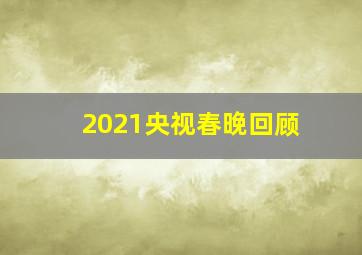 2021央视春晚回顾